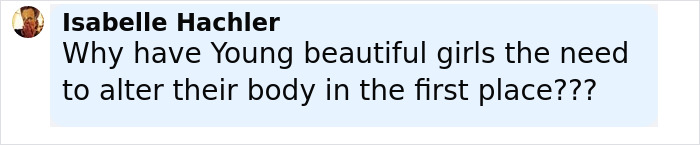 Isabelle Hachler
Why have Young beautiful girls the need to alter their body in the first place???